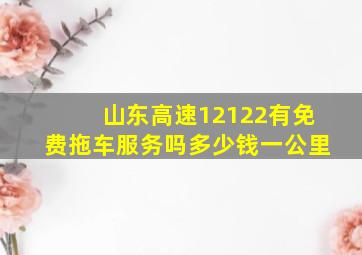 山东高速12122有免费拖车服务吗多少钱一公里